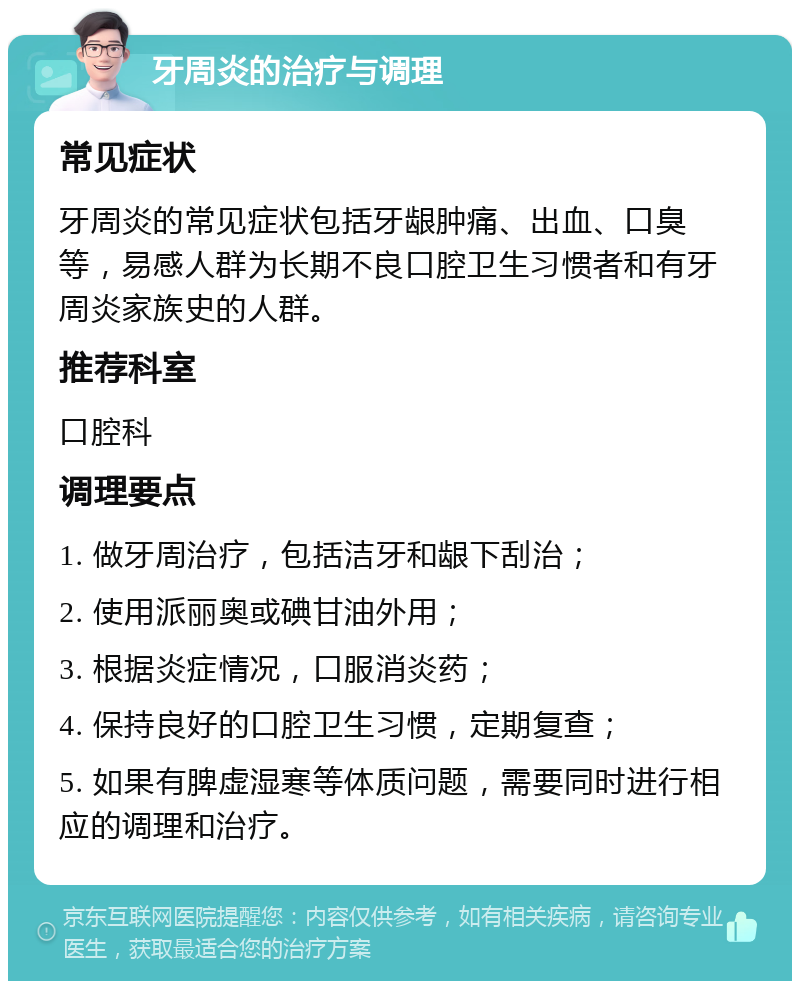 牙周炎的治疗与调理

常见症状

牙周炎的常见症状包括牙龈肿痛、出血、口臭等，易感人群为长期不良口腔卫生习惯者和有牙周炎家族史的人群。

推荐科室

口腔科

调理要点

1. 做牙周治疗，包括洁牙和龈下刮治；

2. 使用派丽奥或碘甘油外用；

3. 根据炎症情况，口服消炎药；

4. 保持良好的口腔卫生习惯，定期复查；

5. 如果有脾虚湿寒等体质问题，需要同时进行相应的调理和治疗。

京东互联网医院提醒您：内容仅供参考，如有相关疾病，请咨询专业医生，获取最适合您的治疗方案